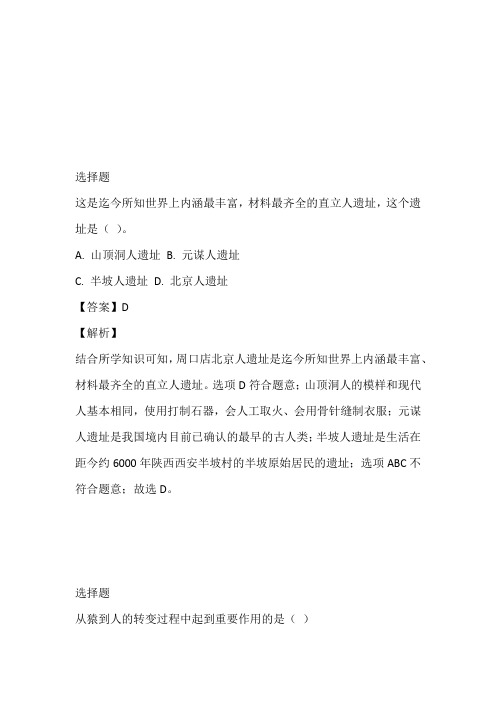 选择题

这是迄今所知世界上内涵最丰富，材料最齐全的直立人遗址，这个遗址是（ ）。

A. 山顶洞人遗址 B. 元谋人遗址

C. 半坡人遗址 D. 北京人遗址

【答案】D

【解析】

结合所学知识可知，周口店北京人遗址是迄今所知世界上内涵最丰富、材料最齐全的直立人遗址。选项 D 符合题意；山顶洞人的模样和现代人基本相同，使用打制石器，会人工取火、会用骨针缝制衣服；元谋人遗址是我国境内目前已确认的最早的古人类；半坡人遗址是生活在距今约 6000 年陕西西安半坡村的半坡原始居民的遗址；选项 ABC 不符合题意；故选 D。

选择题

从猿到人的转变过程中起到重要作用的是（ ）